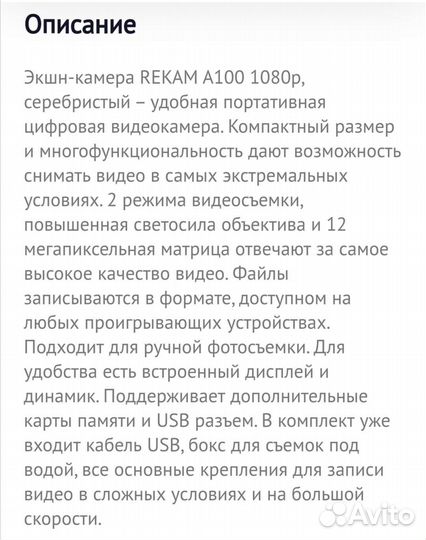 Описание

Экшн-камера REKAM A100 1080p, серебристый – удобная портативная цифровая видеокамера. Компактный размер и многофункциональность дают возможность снимать видео в самых экстремальных условиях. 2 режима видеосъемки, повышенная светосила объектива и 12 мегапиксельная матрица отвечают за самое высокое качество видео. Файлы записываются в формате, доступном на любых проигрывающих устройствах. Подходит для ручной фотосъемки. Для удобства есть встроенный дисплей и динамик. Поддерживает дополнительные карты памяти и USB разъем. В комплект уже входит кабель USB, бокс для съемок под водой, все основные крепления для записи видео в сложных условиях и на большой скорости.

Avito